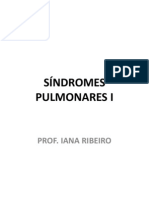 PDF

SÍNDROMES PULMONARES I

PROF. IANA RIBEIRO